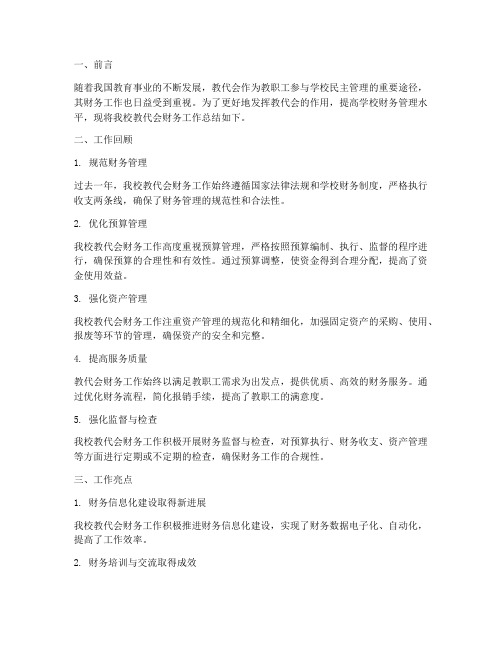 一、前言

随着我国教育事业的不断发展，教代会作为教职工参与学校民主管理的重要途径，其财务工作也日益受到重视。为了更好地发挥教代会的作用，提高学校财务管理水平，现将我校教代会财务工作总结如下。

二、工作回顾

1. 规范财务管理

过去一年，我校教代会财务工作始终遵循国家法律法规和学校财务制度，严格执行收支两条线，确保了财务管理的规范性和合法性。

2. 优化预算管理

我校教代会财务工作高度重视预算管理，严格按照预算编制、执行、监督的程序进行，确保预算的合理性和有效性。通过预算调整，使资金得到合理分配，提高了资金使用效益。

3. 强化资产管理

我校教代会财务工作注重资产管理的规范化和精细化，加强固定资产的采购、使用、报废等环节的管理，确保资产的安全和完整。

4. 提高服务质量

教代会财务工作始终以满足教职工需求为出发点，提供优质、高效的财务服务。通过优化财务流程，简化报销手续，提高了教职工的满意度。

5. 强化监督与检查

我校教代会财务工作积极开展财务监督与检查，对预算执行、财务收支、资产管理等方面进行定期或不定期的检查，确保财务工作的合规性。

三、工作亮点

1. 财务信息化建设取得新进展

我校教代会财务工作积极推进财务信息化建设，实现了财务数据电子化、自动化，提高了工作效率。

2. 财务培训与交流取得成效